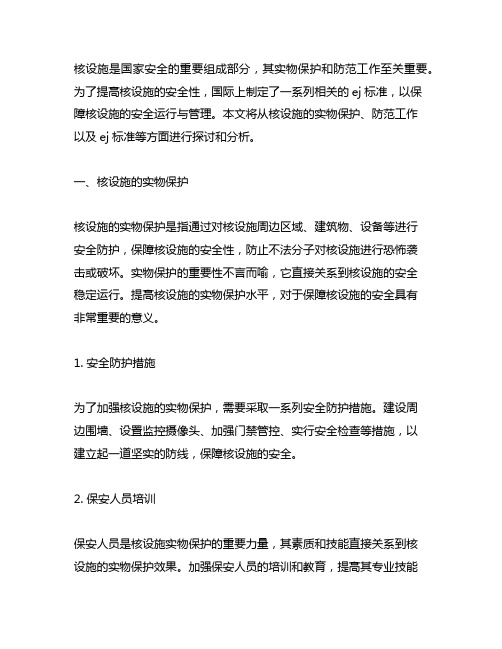 核设施是国家安全的重要组成部分，其实物保护和防范工作至关重要。为了提高核设施的安全性，国际上制定了一系列相关的 ej 标准，以保障核设施的安全运行与管理。本文将从核设施的实物保护、防范工作以及 ej 标准等方面进行探讨和分析。

一、核设施的实物保护

核设施的实物保护是指通过对核设施周边区域、建筑物、设备等进行安全防护，保障核设施的安全性，防止不法分子对核设施进行恐怖袭击或破坏。实物保护的重要性不言而喻，它直接关系到核设施的安全稳定运行。提高核设施的实物保护水平，对于保障核设施的安全具有非常重要的意义。

1. 安全防护措施

为了加强核设施的实物保护，需要采取一系列安全防护措施。建设周边围墙、设置监控摄像头、加强门禁管控、实行安全检查等措施，以建立起一道坚实的防线，保障核设施的安全。

2. 保安人员培训

保安人员是核设施实物保护的重要力量，其素质和技能直接关系到核设施的实物保护效果。加强保安人员的培训和教育，提高其专业技能